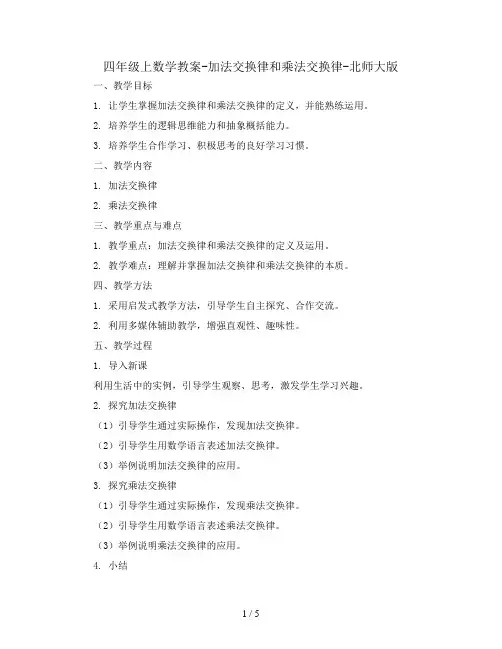 四年级上数学教案-加法交换律和乘法交换律-北师大版

一、教学目标

1. 让学生掌握加法交换律和乘法交换律的定义，并能熟练运用。

2. 培养学生的逻辑思维能力和抽象概括能力。

3. 培养学生合作学习、积极思考的良好学习习惯。

二、教学内容

1. 加法交换律

2. 乘法交换律

三、教学重点与难点

1. 教学重点：加法交换律和乘法交换律的定义及运用。

2. 教学难点：理解并掌握加法交换律和乘法交换律的本质。

四、教学方法

1. 采用启发式教学方法，引导学生自主探究、合作交流。

2. 利用多媒体辅助教学，增强直观性、趣味性。

五、教学过程

1. 导入新课

利用生活中的实例，引导学生观察、思考，激发学生学习兴趣。

2. 探究加法交换律

（1）引导学生通过实际操作，发现加法交换律。

（2）引导学生用数学语言表述加法交换律。

（3）举例说明加法交换律的应用。

3. 探究乘法交换律

（1）引导学生通过实际操作，发现乘法交换律。

（2）引导学生用数学语言表述乘法交换律。

（3）举例说明乘法交换律的应用。

4. 小结

1 / 5